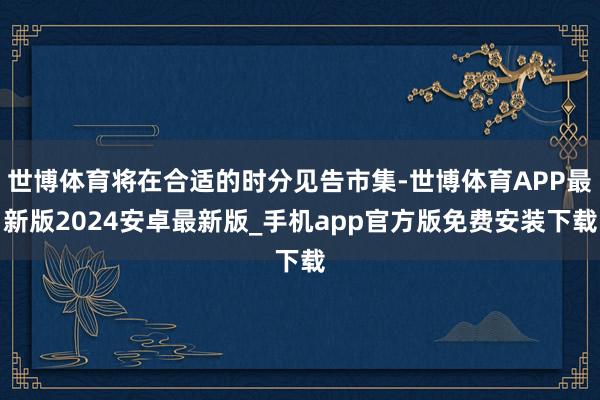 世博体育将在合适的时分见告市集-世博体育APP最新版2024安卓最新版_手机app官方版免费安装下载下载